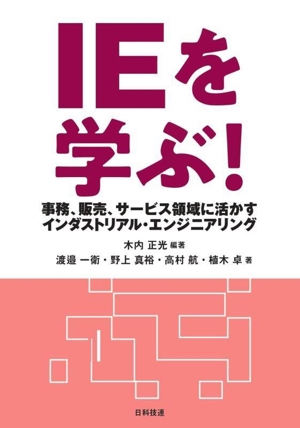 IEを学ぶ!

事務、販売、サービス領域に活かす
インダストリアル・エンジニアリング

木内 正光 編著
渡邉 一衛・野上 真裕・高村 航・植木 卓 著

日科技連